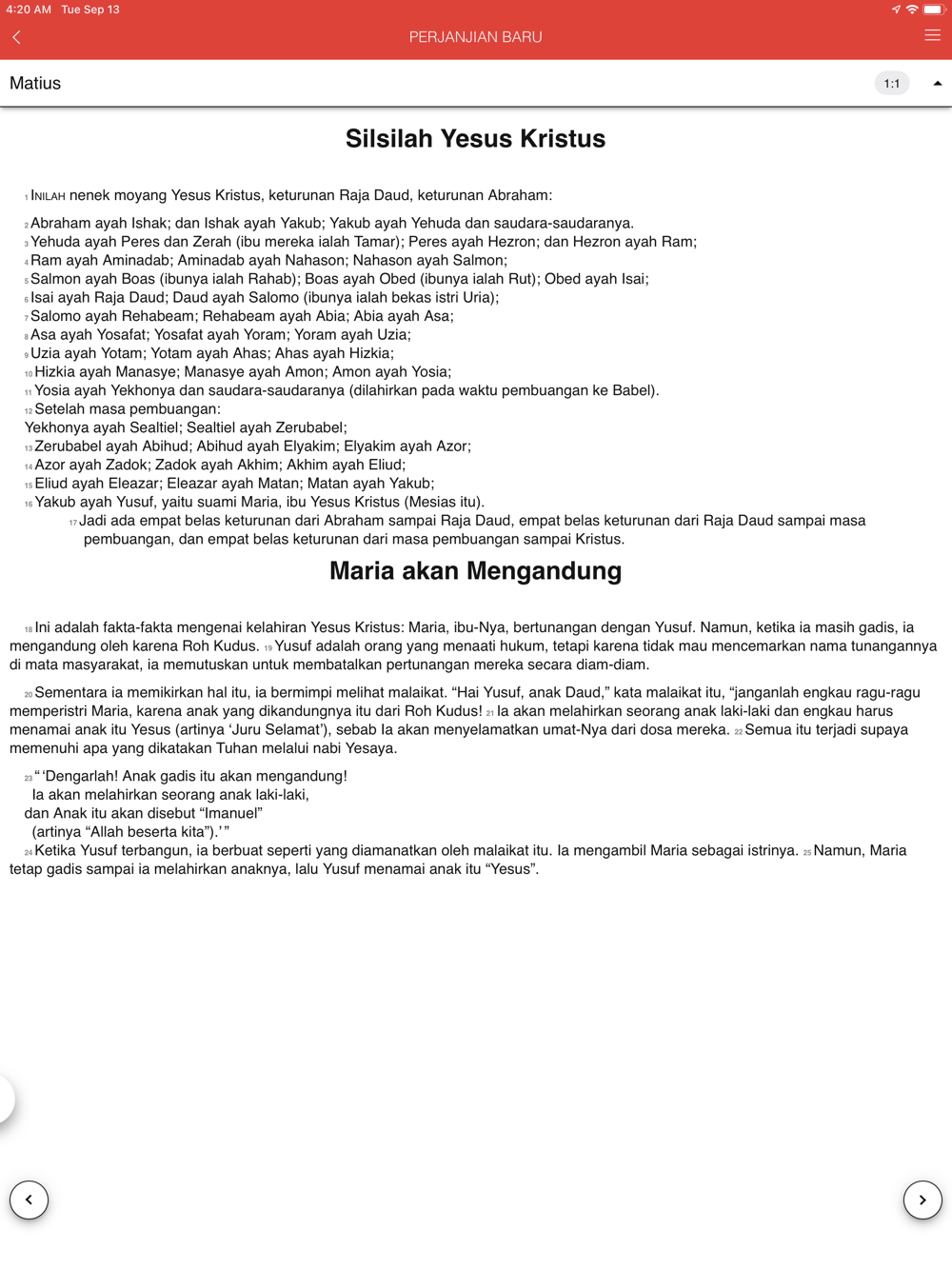 4:20 AM Tue Sep 13

PERJANJIAN BARU

Matius

1:1

Silsilah Yesus Kristus

1 INILAH nenek moyang Yesus Kristus, keturunan Raja Daud, keturunan Abraham:

2 Abraham ayah Ishak; dan Ishak ayah Yakub; Yakub ayah Yehuda dan saudara-saudaranya.
3 Yehuda ayah Peres dan Zerah (ibu mereka ialah Tamar); Peres ayah Hezron; dan Hezron ayah Ram;
4 Ram ayah Aminadab; Aminadab ayah Nahason; Nahason ayah Salmon;
5 Salmon ayah Boas (ibunya ialah Rahab); Boas ayah Obed (ibunya ialah Rut); Obed ayah Isai;
6 Isai ayah Raja Daud; Daud ayah Salomo (ibunya ialah bekas istri Uria);
7 Salomo ayah Rehabeam; Rehabeam ayah Abia; Abia ayah Asa;
8 Asa ayah Yosafat; Yosafat ayah Yoram; Yoram ayah Uzia;
9 Uzia ayah Yotam; Yotam ayah Ahas; Ahas ayah Hizkia;
10 Hizkia ayah Manasye; Manasye ayah Amon; Amon ayah Yosia;
11 Yosia ayah Yekhonya dan saudara-saudaranya (dilahirkan pada waktu pembuangan ke Babel).
12 Setelah masa pembuangan:
Yekhonya ayah Sealtiel; Sealtiel ayah Zerubabel;
13 Zerubabel ayah Abihud; Abihud ayah Elyakim; Elyakim ayah Azor;
14 Azor ayah Zadok; Zadok ayah Akhim; Akhim ayah Eliud;
15 Eliud ayah Eleazar; Eleazar ayah Matan; Matan ayah Yakub;
16 Yakub ayah Yusuf, yaitu suami Maria, ibu Yesus Kristus (Mesias itu).
17 Jadi ada empat belas keturunan dari Abraham sampai Raja Daud, empat belas keturunan dari Raja Daud sampai masa pembuangan, dan empat belas keturunan dari masa pembuangan sampai Kristus.

Maria akan Mengandung

18 Ini adalah fakta-fakta mengenai kelahiran Yesus Kristus: Maria, ibu-Nya, bertunangan dengan Yusuf. Namun, ketika ia masih gadis, ia mengandung oleh karena Roh Kudus. 19 Yusuf adalah orang yang menaati hukum, tetapi karena tidak mau mencemarkan nama tunangannya di mata masyarakat, ia memutuskan untuk membatalkan pertunangan mereka secara diam-diam.

20 Sementara ia memikirkan hal itu, ia bermimpi melihat malaikat. “Hai Yusuf, anak Daud,” kata malaikat itu, “janganlah engkau ragu-ragu memperistri Maria, karena anak yang dikandungnya itu dari Roh Kudus! 21 Ia akan melahirkan seorang anak laki-laki dan engkau harus menamai anak itu Yesus (artinya ‘Juru Selamat’), sebab Ia akan menyelamatkan umat-Nya dari dosa mereka. 22 Semua itu terjadi supaya memenuhi apa yang dikatakan Tuhan melalui nabi Yesaya.

23 “ ‘Dengarlah! Anak gadis itu akan mengandung!
Ia akan melahirkan seorang anak laki-laki,
dan Anak itu akan disebut “Imanuel”
(artinya “Allah beserta kita”).’ ”
24 Ketika Yusuf terbangun, ia berbuat seperti yang diamanatkan oleh malaikat itu. Ia mengambil Maria sebagai istrinya. 25 Namun, Maria tetap gadis sampai ia melahirkan anaknya, lalu Yusuf menamai anak itu “Yesus”.